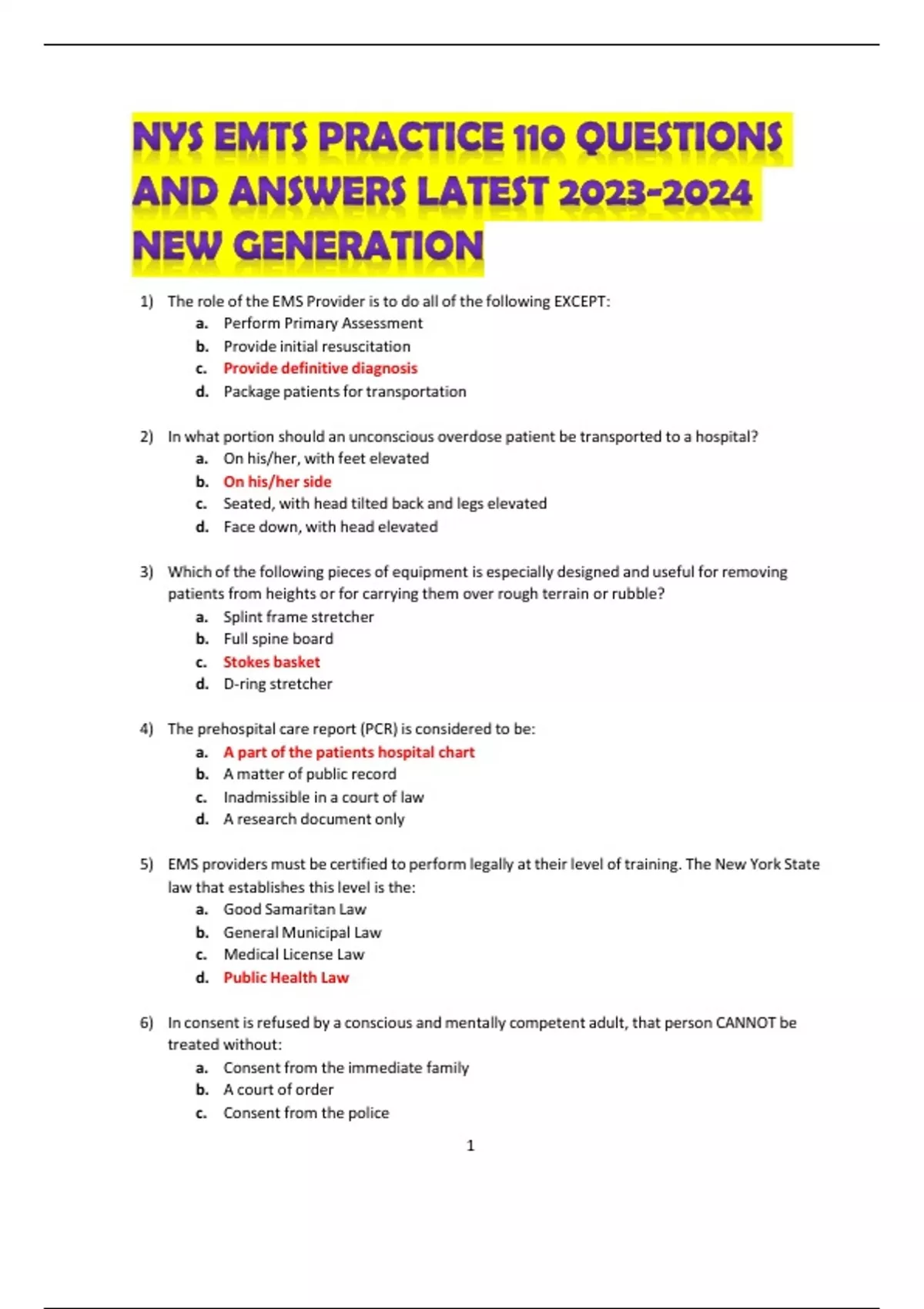 NYS EMTS PRACTICE 110 QUESTIONS AND ANSWERS LATEST 2023-2024 NEW GENERATION

1) The role of the EMS Provider is to do all of the following EXCEPT:
a. Perform Primary Assessment
b. Provide initial resuscitation
c. Provide definitive diagnosis
d. Package patients for transportation

2) In what portion should an unconscious overdose patient be transported to a hospital?
a. On his/her, with feet elevated
b. On his/her side
c. Seated, with head tilted back and legs elevated
d. Face down, with head elevated

3) Which of the following pieces of equipment is especially designed and useful for removing patients from heights or for carrying them over rough terrain or rubble?
a. Splint frame stretcher
b. Full spine board
c. Stokes basket
d. D-ring stretcher

4) The prehospital care report (PCR) is considered to be:
a. A part of the patients hospital chart
b. A matter of public record
c. Inadmissible in a court of law
d. A research document only

5) EMS providers must be certified to perform legally at their level of training. The New York State law that establishes this level is the:
a. Good Samaritan Law
b. General Municipal Law
c. Medical License Law
d. Public Health Law

6) In consent is refused by a conscious and mentally competent adult, that person CANNOT be treated without:
a. Consent from the immediate family
b. A court of order
c. Consent from the police

1